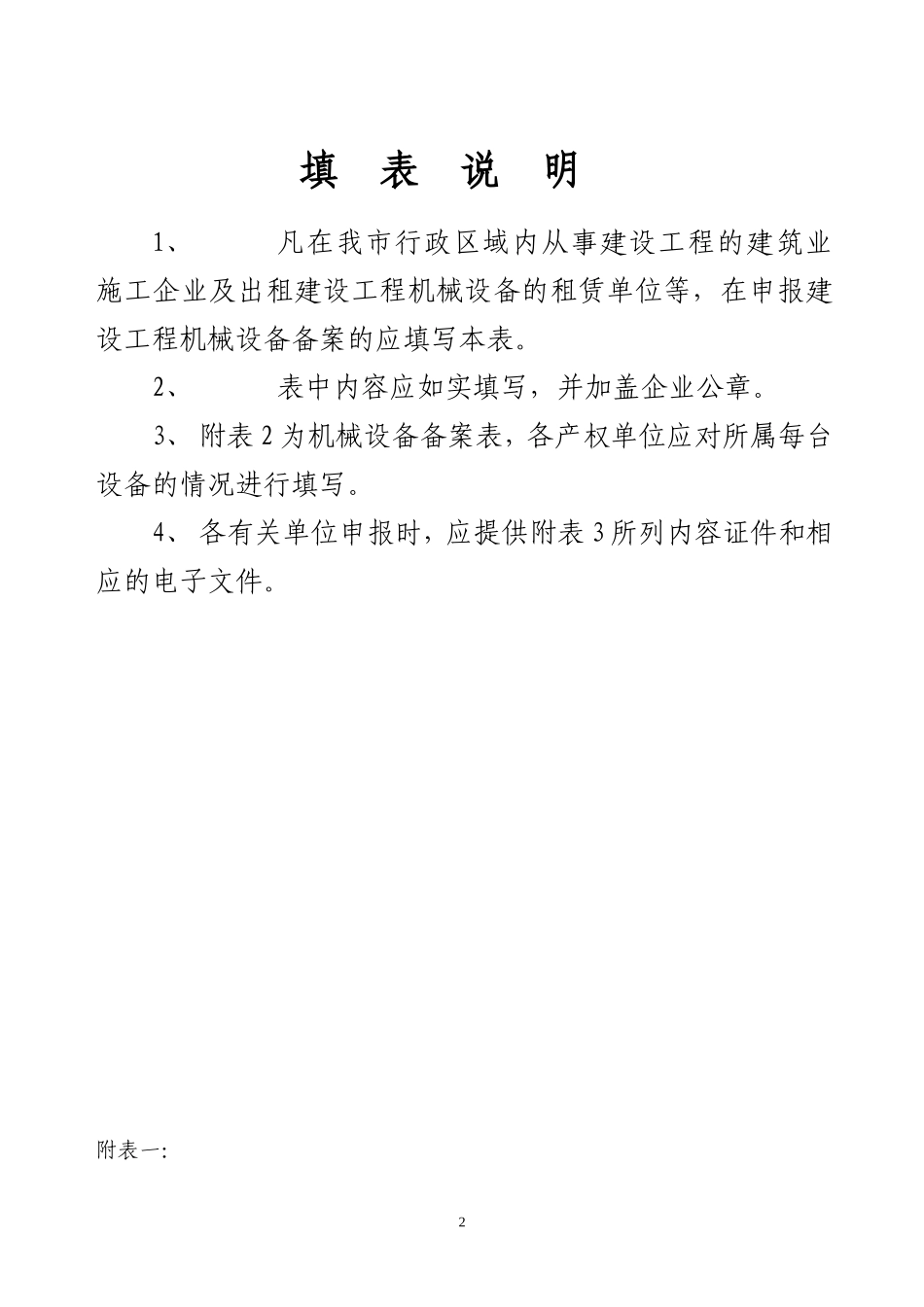 填 表 说 明

1、 凡在我市行政区域内从事建设工程的建筑业施工企业及出租建设工程机械设备的租赁单位等，在申报建设工程机械设备备案的应填写本表。

2、 表中内容应如实填写，并加盖企业公章。

3、 附表 2 为机械设备备案表，各产权单位应对所属每台设备的情况进行填写。

4、 各有关单位申报时，应提供附表 3 所列内容证件和相应的电子文件。

附表一:

2